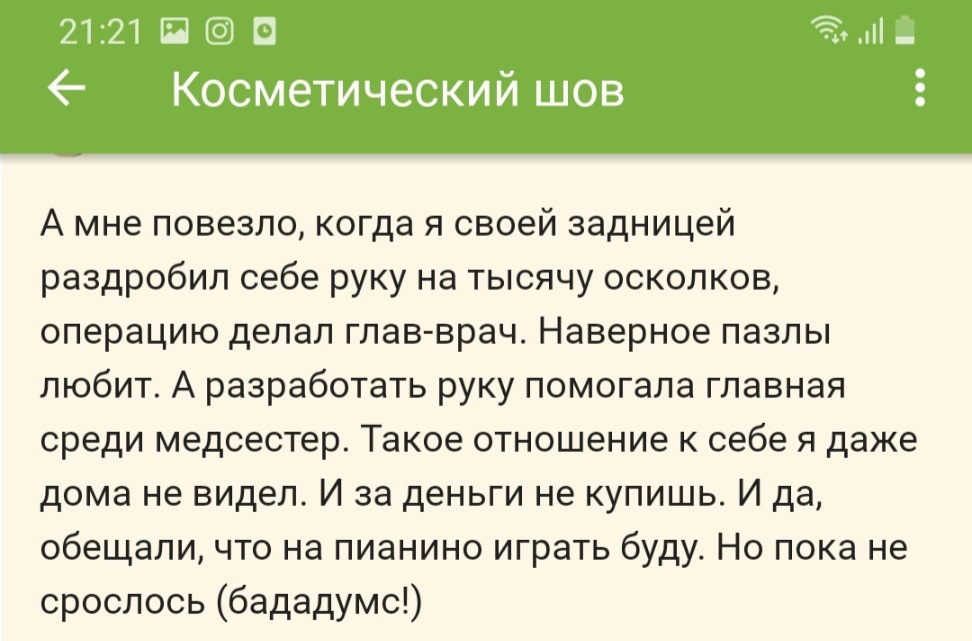 21:21

Косметический шов

А мне повезло, когда я своей задницей раздробил себе руку на тысячу осколков, операцию делал глав-врач. Наверное пазлы любит. А разработать руку помогала главная среди медсестер. Такое отношение к себе я даже дома не видел. И за деньги не купишь. И да, обещали, что на пианино играть буду. Но пока не срослось (бададумс!)